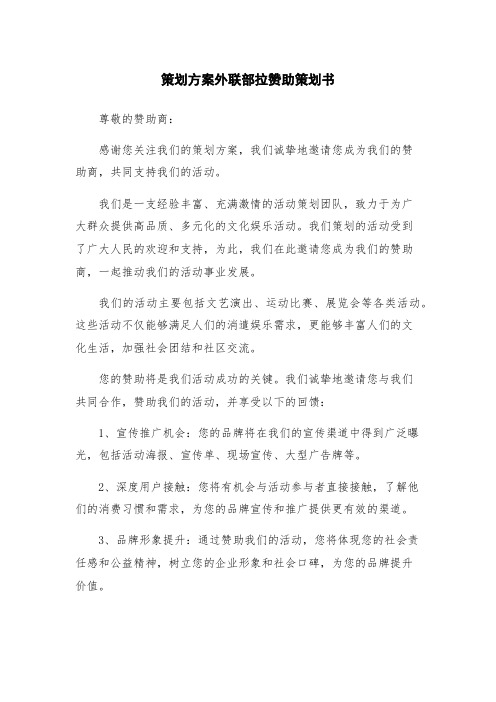 策划方案外联部拉赞助策划书

尊敬的赞助商：

感谢您关注我们的策划方案，我们诚挚地邀请您成为我们的赞助商，共同支持我们的活动。

我们是一支经验丰富、充满激情的活动策划团队，致力于为广大群众提供高品质、多元化的文化娱乐活动。我们策划的活动受到了广大人民的欢迎和支持，为此，我们在此邀请您成为我们的赞助商，一起推动我们的活动事业发展。

我们的活动主要包括文艺演出、运动比赛、展览会等各类活动。这些活动不仅能够满足人们的消遣娱乐需求，更能够丰富人们的文化生活，加强社会团结和社区交流。

您的赞助将是我们活动成功的关键。我们诚挚地邀请您与我们共同合作，赞助我们的活动，并享受以下的回馈：

1、宣传推广机会：您的品牌将在我们的宣传渠道中得到广泛曝光，包括活动海报、宣传单、现场宣传、大型广告牌等。

2、深度用户接触：您将有机会与活动参与者直接接触，了解他们的消费习惯和需求，为您的品牌宣传和推广提供更有效的渠道。

3、品牌形象提升：通过赞助我们的活动，您将体现您的社会责任感和公益精神，树立您的企业形象和社会口碑，为您的品牌提升价值。